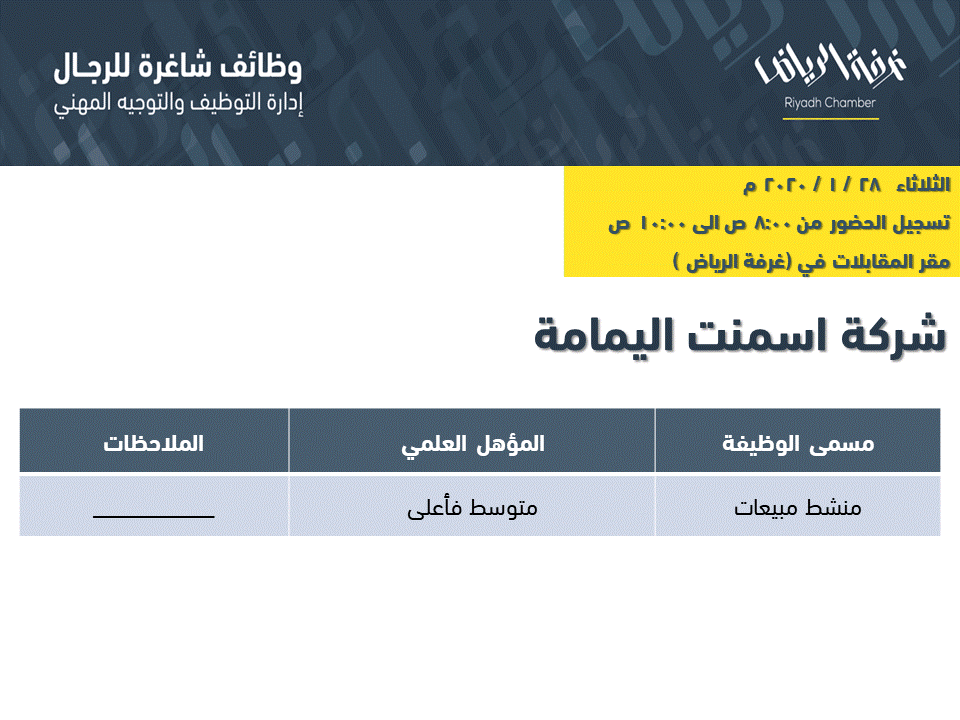 غرفة الرياض
Riyadh Chamber

وظائف شاغرة للرجال
إدارة التوظيف والتوجيه المهني

الثلاثاء ٢٨ / ١ / ٢٠٢٠ م
تسجيل الحضور من ٨:٠٠ ص الى ١٠:٠٠ ص
مقر المقابلات في (غرفة الرياض )

شركة اسمنت اليمامة

| مسمى الوظيفة | المؤهل العلمي | الملاحظات |
|---|---|---|
| منشط مبيعات | متوسط فأعلى | ____ |